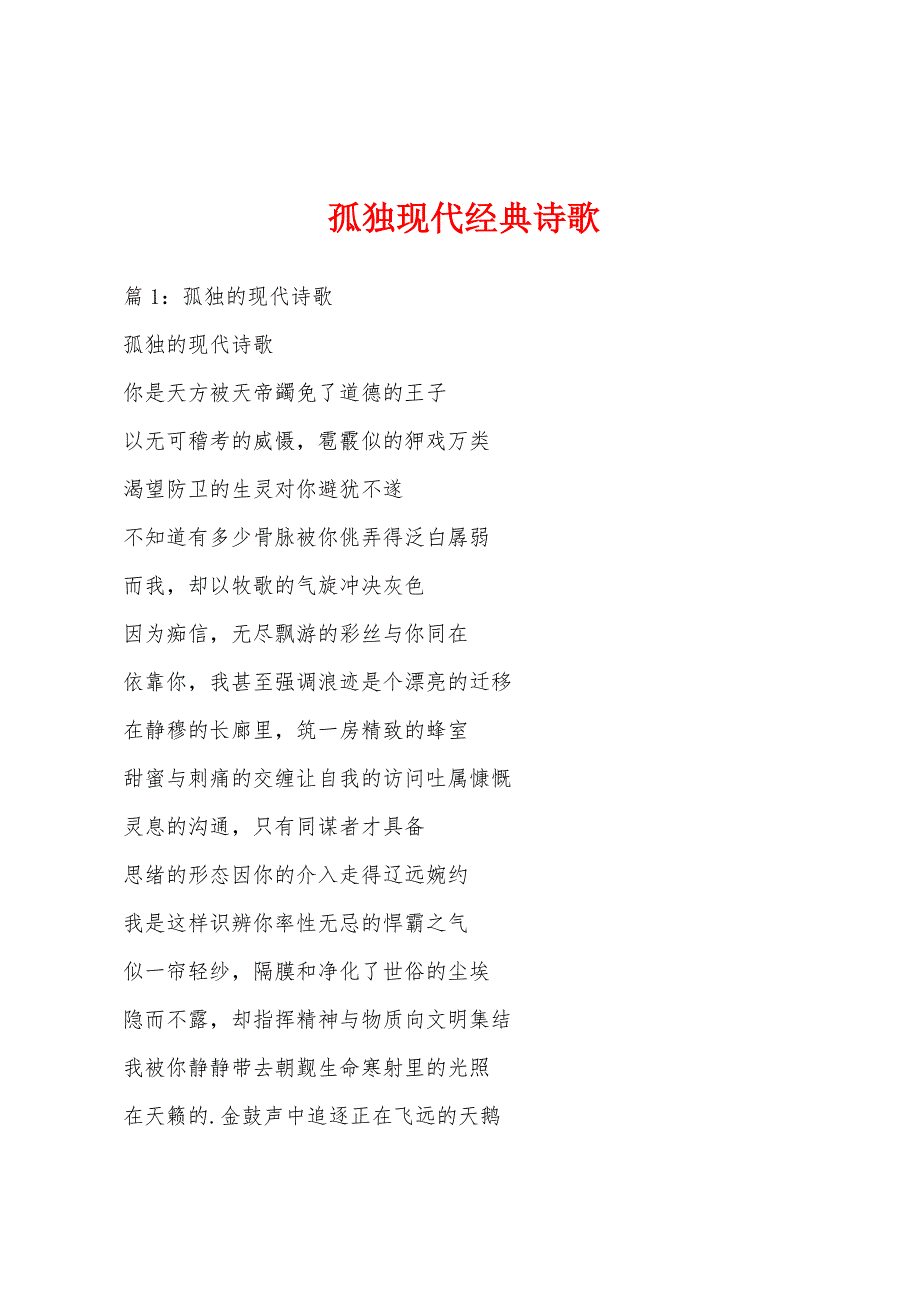 孤独现代经典诗歌

篇 1：孤独的现代诗歌

孤独的现代诗歌

你是天方被天帝蠲免了道德的王子

以无可稽考的威慑，雹霰似的狎戏万类

渴望防卫的生灵对你避犹不遂

不知道有多少骨脉被你佻弄得泛白孱弱

而我，却以牧歌的气旋冲决灰色

因为痴信，无尽飘游的彩丝与你同在

依靠你，我甚至强调浪迹是个漂亮的迁移

在静穆的长廊里，筑一房精致的蜂室

甜蜜与刺痛的交缠让自我的访问吐属慷慨

灵息的沟通，只有同谋者才具备

思绪的形态因你的介入走得辽远婉约

我是这样识辨你率性无忌的悍霸之气

似一帘轻纱，隔膜和净化了世俗的尘埃

隐而不露，却指挥精神与物质向文明集结

我被你静静带去朝觐生命寒射里的光照

在天籁的.金鼓声中追逐正在飞远的天鹅